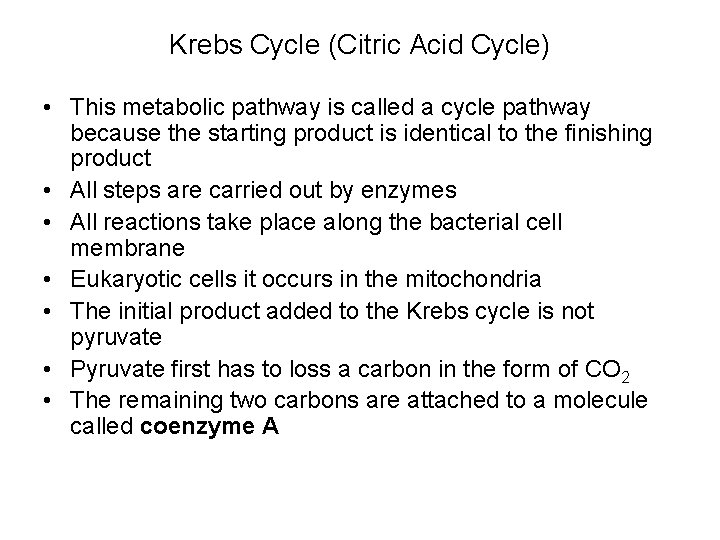 Krebs Cycle (Citric Acid Cycle)

• This metabolic pathway is called a cycle pathway because the starting product is identical to the finishing product
• All steps are carried out by enzymes
• All reactions take place along the bacterial cell membrane
• Eukaryotic cells it occurs in the mitochondria
• The initial product added to the Krebs cycle is not pyruvate
• Pyruvate first has to loss a carbon in the form of $CO_2$
• The remaining two carbons are attached to a molecule called **coenzyme A**